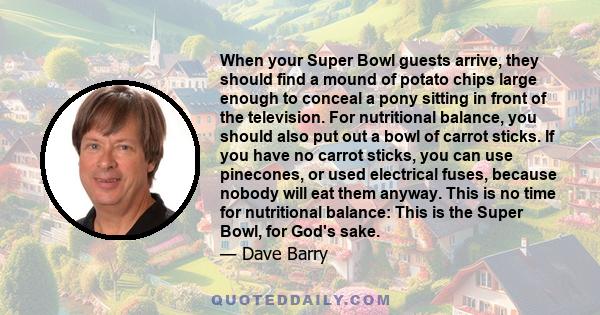 When your Super Bowl guests arrive, they should find a mound of potato chips large enough to conceal a pony sitting in front of the television. For nutritional balance, you should also put out a bowl of carrot sticks. If you have no carrot sticks, you can use pinecones, or used electrical fuses, because nobody will eat them anyway. This is no time for nutritional balance: This is the Super Bowl, for God's sake.

— Dave Barry

QUOTEDDAILY.COM